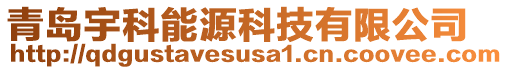 青岛宇科能源科技有限公司
http://qdgustavesusa1.cn.coovee.com